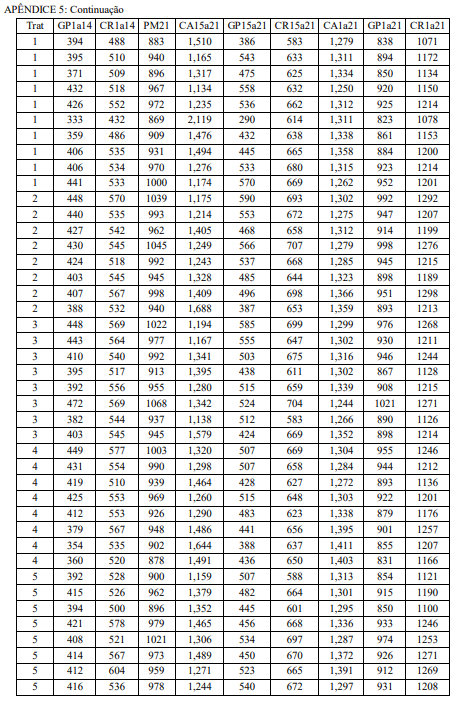 APÊNDICE 5: Continuação

| Trat | GP1a14 | CR1a14 | PM21 | CA15a21 | GP15a21 | CR15a21 | CA1a21 | GP1a21 | CR1a21 |
|---|---|---|---|---|---|---|---|---|---|
| 1 | 394 | 488 | 883 | 1,510 | 386 | 583 | 1,279 | 838 | 1071 |
| 1 | 395 | 510 | 940 | 1,165 | 543 | 633 | 1,311 | 894 | 1172 |
| 1 | 371 | 509 | 896 | 1,317 | 475 | 625 | 1,334 | 850 | 1134 |
| 1 | 432 | 518 | 967 | 1,134 | 558 | 632 | 1,250 | 920 | 1150 |
| 1 | 426 | 552 | 972 | 1,235 | 536 | 662 | 1,312 | 925 | 1214 |
| 1 | 333 | 432 | 869 | 2,119 | 290 | 614 | 1,311 | 823 | 1078 |
| 1 | 359 | 486 | 909 | 1,476 | 432 | 638 | 1,338 | 861 | 1153 |
| 1 | 406 | 535 | 931 | 1,494 | 445 | 665 | 1,358 | 884 | 1200 |
| 1 | 406 | 534 | 970 | 1,276 | 533 | 680 | 1,315 | 923 | 1214 |
| 1 | 441 | 533 | 1000 | 1,174 | 570 | 669 | 1,262 | 952 | 1201 |
| 2 | 448 | 570 | 1039 | 1,175 | 590 | 693 | 1,302 | 992 | 1292 |
| 2 | 440 | 535 | 993 | 1,214 | 553 | 672 | 1,275 | 947 | 1207 |
| 2 | 427 | 542 | 962 | 1,405 | 468 | 658 | 1,312 | 914 | 1199 |
| 2 | 430 | 545 | 1045 | 1,249 | 566 | 707 | 1,279 | 998 | 1276 |
| 2 | 424 | 518 | 992 | 1,243 | 537 | 668 | 1,285 | 945 | 1215 |
| 2 | 403 | 545 | 945 | 1,328 | 485 | 644 | 1,323 | 898 | 1189 |
| 2 | 407 | 567 | 998 | 1,409 | 496 | 698 | 1,366 | 951 | 1298 |
| 2 | 388 | 532 | 940 | 1,688 | 387 | 653 | 1,359 | 893 | 1213 |
| 3 | 448 | 569 | 1022 | 1,194 | 585 | 699 | 1,299 | 976 | 1268 |
| 3 | 443 | 564 | 977 | 1,167 | 555 | 647 | 1,302 | 930 | 1211 |
| 3 | 410 | 540 | 992 | 1,341 | 503 | 675 | 1,316 | 946 | 1244 |
| 3 | 395 | 517 | 913 | 1,395 | 438 | 611 | 1,302 | 867 | 1128 |
| 3 | 392 | 556 | 955 | 1,280 | 515 | 659 | 1,339 | 908 | 1215 |
| 3 | 472 | 569 | 1068 | 1,342 | 524 | 704 | 1,244 | 1021 | 1271 |
| 3 | 382 | 544 | 937 | 1,138 | 512 | 583 | 1,266 | 890 | 1126 |
| 3 | 403 | 545 | 945 | 1,579 | 424 | 669 | 1,352 | 898 | 1214 |
| 4 | 449 | 577 | 1003 | 1,320 | 507 | 669 | 1,304 | 955 | 1246 |
| 4 | 431 | 554 | 990 | 1,298 | 507 | 658 | 1,284 | 944 | 1212 |
| 4 | 419 | 510 | 939 | 1,464 | 428 | 627 | 1,272 | 893 | 1136 |
| 4 | 425 | 553 | 969 | 1,260 | 515 | 648 | 1,303 | 922 | 1201 |
| 4 | 412 | 553 | 926 | 1,290 | 483 | 623 | 1,338 | 879 | 1176 |
| 4 | 379 | 567 | 948 | 1,486 | 441 | 656 | 1,395 | 901 | 1257 |
| 4 | 354 | 535 | 902 | 1,644 | 388 | 637 | 1,411 | 855 | 1207 |
| 4 | 360 | 520 | 878 | 1,491 | 436 | 650 | 1,403 | 831 | 1166 |
| 5 | 392 | 528 | 900 | 1,159 | 507 | 588 | 1,313 | 854 | 1121 |
| 5 | 415 | 526 | 962 | 1,379 | 482 | 664 | 1,301 | 915 | 1190 |
| 5 | 394 | 500 | 896 | 1,352 | 445 | 601 | 1,295 | 850 | 1100 |
| 5 | 421 | 578 | 979 | 1,465 | 456 | 668 | 1,336 | 933 | 1246 |
| 5 | 408 | 521 | 1021 | 1,306 | 534 | 697 | 1,287 | 974 | 1253 |
| 5 | 414 | 567 | 973 | 1,489 | 450 | 670 | 1,372 | 926 | 1271 |
| 5 | 412 | 604 | 959 | 1,271 | 523 | 665 | 1,391 | 912 | 1269 |
| 5 | 416 | 536 | 978 | 1,244 | 540 | 672 | 1,297 | 931 | 1208 |